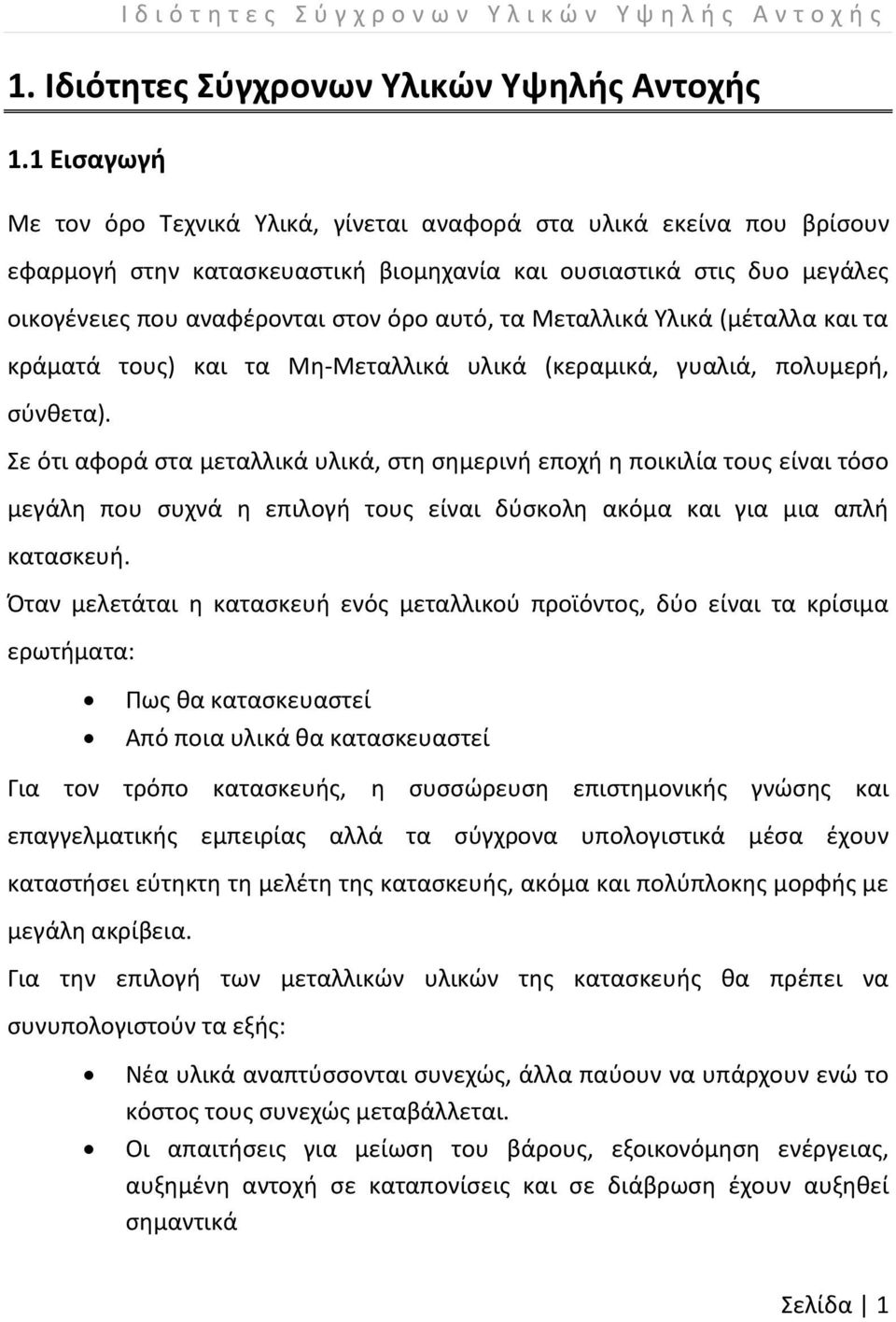 Ιδιότητες Σύγχρονων Υλικών Υψηλής Αντοχής

1. Ιδιότητες Σύγχρονων Υλικών Υψηλής Αντοχής

1.1 Εισαγωγή

Με τον όρο Τεχνικά Υλικά, γίνεται αναφορά στα υλικά εκείνα που βρίσουν εφαρμογή στην κατασκευαστική βιομηχανία και ουσιαστικά στις δυο μεγάλες οικογένειες που αναφέρονται στον όρο αυτό, τα Μεταλλικά Υλικά (μέταλλα και τα κράματά τους) και τα Μη-Μεταλλικά υλικά (κεραμικά, γυαλιά, πολυμερή, σύνθετα).

Σε ότι αφορά στα μεταλλικά υλικά, στη σημερινή εποχή η ποικιλία τους είναι τόσο μεγάλη που συχνά η επιλογή τους είναι δύσκολη ακόμα και για μια απλή κατασκευή.

Όταν μελετάται η κατασκευή ενός μεταλλικού προϊόντος, δύο είναι τα κρίσιμα ερωτήματα:

• Πως θα κατασκευαστεί
• Από ποια υλικά θα κατασκευαστεί

Για τον τρόπο κατασκευής, η συσσώρευση επιστημονικής γνώσης και επαγγελματικής εμπειρίας αλλά τα σύγχρονα υπολογιστικά μέσα έχουν καταστήσει εύτηκτη τη μελέτη της κατασκευής, ακόμα και πολύπλοκης μορφής με μεγάλη ακρίβεια.

Για την επιλογή των μεταλλικών υλικών της κατασκευής θα πρέπει να συνυπολογιστούν τα εξής:

• Νέα υλικά αναπτύσσονται συνεχώς, άλλα παύουν να υπάρχουν ενώ το κόστος τους συνεχώς μεταβάλλεται.
• Οι απαιτήσεις για μείωση του βάρους, εξοικονόμηση ενέργειας, αυξημένη αντοχή σε καταπονήσεις και σε διάβρωση έχουν αυξηθεί σημαντικά

Σελίδα 1